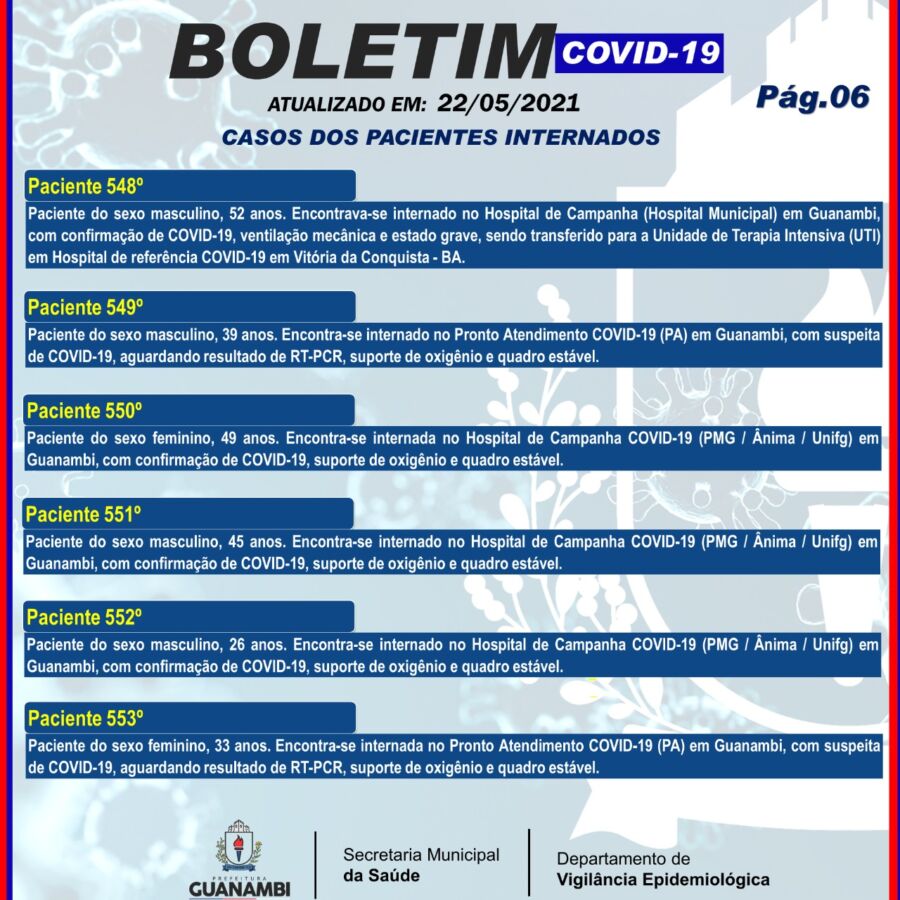 BOLETIM COVID-19

ATUALIZADO EM: 22/05/2021

Pág.06

CASOS DOS PACIENTES INTERNADOS

Paciente 548º

Paciente do sexo masculino, 52 anos. Encontrava-se internado no Hospital de Campanha (Hospital Municipal) em Guanambi, com confirmação de COVID-19, ventilação mecânica e estado grave, sendo transferido para a Unidade de Terapia Intensiva (UTI) em Hospital de referência COVID-19 em Vitória da Conquista - BA.

Paciente 549º

Paciente do sexo masculino, 39 anos. Encontra-se internado no Pronto Atendimento COVID-19 (PA) em Guanambi, com suspeita de COVID-19, aguardando resultado de RT-PCR, suporte de oxigênio e quadro estável.

Paciente 550º

Paciente do sexo feminino, 49 anos. Encontra-se internada no Hospital de Campanha COVID-19 (PMG / Ânima / Unifg) em Guanambi, com confirmação de COVID-19, suporte de oxigênio e quadro estável.

Paciente 551º

Paciente do sexo masculino, 45 anos. Encontra-se internado no Hospital de Campanha COVID-19 (PMG / Ânima / Unifg) em Guanambi, com confirmação de COVID-19, suporte de oxigênio e quadro estável.

Paciente 552º

Paciente do sexo masculino, 26 anos. Encontra-se internado no Hospital de Campanha COVID-19 (PMG / Ânima / Unifg) em Guanambi, com confirmação de COVID-19, suporte de oxigênio e quadro estável.

Paciente 553º

Paciente do sexo feminino, 33 anos. Encontra-se internada no Pronto Atendimento COVID-19 (PA) em Guanambi, com suspeita de COVID-19, aguardando resultado de RT-PCR, suporte de oxigênio e quadro estável.

PREFEITURA
GUANAMBI

Secretaria Municipal
da Saúde

Departamento de
Vigilância Epidemiológica